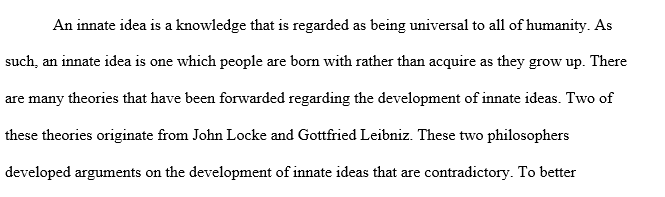 An innate idea is a knowledge that is regarded as being universal to all of humanity. As such, an innate idea is one which people are born with rather than acquire as they grow up. There are many theories that have been forwarded regarding the development of innate ideas. Two of these theories originate from John Locke and Gottfried Leibniz. These two philosophers developed arguments on the development of innate ideas that are contradictory. To better